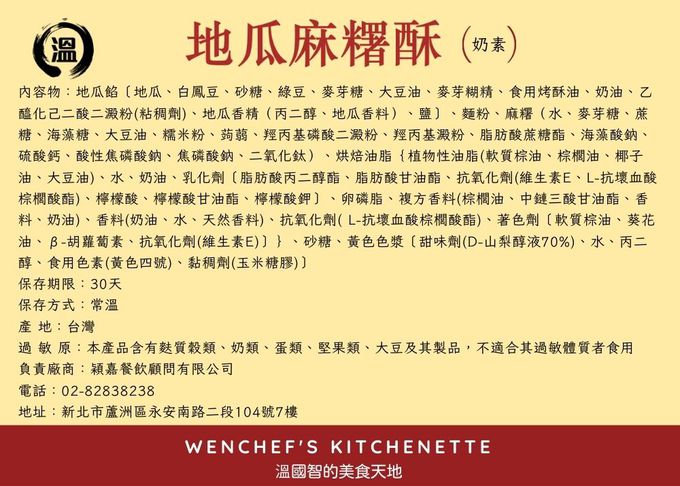 溫

地瓜麻糬酥（奶素）

內容物：地瓜餡〔地瓜、白鳳豆、砂糖、綠豆、麥芽糖、大豆油、麥芽糊精、食用烤酥油、奶油、乙醯化己二酸二澱粉(粘稠劑)、地瓜香精（丙二醇、地瓜香料）、鹽〕、麵粉、麻糬（水、麥芽糖、蔗糖、海藻糖、大豆油、糯米粉、蒟蒻、羥丙基磷酸二澱粉、羥丙基澱粉、脂肪酸蔗糖酯、海藻酸鈉、硫酸鈣、酸性焦磷酸鈉、焦磷酸鈉、二氧化鈦）、烘焙油脂｛植物性油脂(軟質棕油、棕櫚油、椰子油、大豆油)、水、奶油、乳化劑〔脂肪酸丙二醇酯、脂肪酸甘油酯、抗氧化劑(維生素E、L-抗壞血酸棕櫚酸酯)、檸檬酸、檸檬酸甘油酯、檸檬酸鉀〕、卵磷脂、複方香料(棕櫚油、中鏈三酸甘油酯、香料、奶油)、香料(奶油、水、天然香料)、抗氧化劑( L-抗壞血酸棕櫚酸酯)、著色劑〔軟質棕油、葵花油、β-胡蘿蔔素、抗氧化劑(維生素E)〕｝、砂糖、黃色色漿〔甜味劑(D-山梨醇液70%)、水、丙二醇、食用色素(黃色四號)、黏稠劑(玉米糖膠)〕
保存期限：30天
保存方式：常溫
產 地：台灣
過 敏 原：本產品含有麩質穀類、奶類、蛋類、堅果類、大豆及其製品，不適合其過敏體質者食用
負責廠商：穎嘉餐飲顧問有限公司
電話：02-82838238
地址：新北市蘆洲區永安南路二段104號7樓

WENCHEF'S KITCHENETTE
溫國智的美食天地